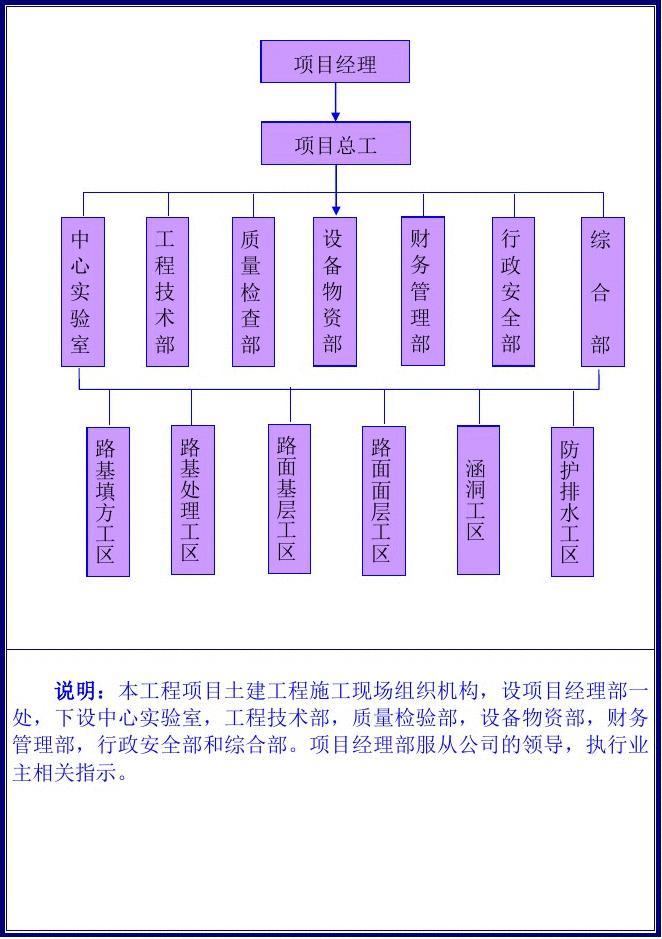 项目经理

项目总工

中心实验室

工程技术部

质量检查部

设备物资部

财务管理部

行政安全部

综合部

路基填方工区

路基处理工区

路面基层工区

路面面层工区

涵洞工区

防护排水工区

说明：本工程项目土建工程施工现场组织机构，设项目经理部一处，下设中心实验室，工程技术部，质量检验部，设备物资部，财务管理部，行政安全部和综合部。项目经理部服从公司的领导，执行业主相关指示。